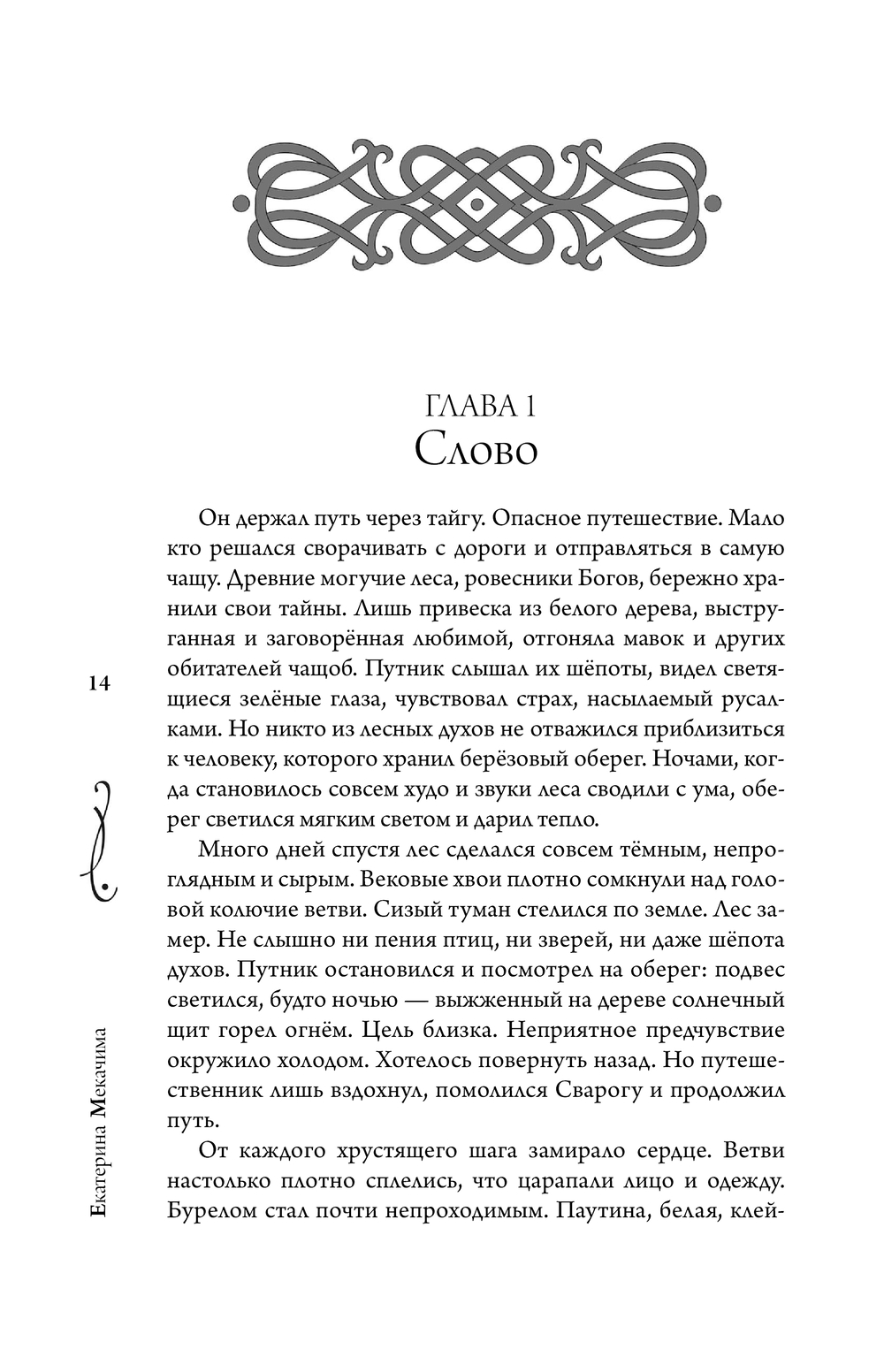 ГЛАВА 1
Слово

Он держал путь через тайгу. Опасное путешествие. Мало кто решался сворачивать с дороги и отправляться в самую чащу. Древние могучие леса, ровесники Богов, бережно хранили свои тайны. Лишь привеска из белого дерева, выструганная и заговорённая любимой, отгоняла мавок и других обитателей чащоб. Путник слышал их шёпоты, видел светящиеся зелёные глаза, чувствовал страх, насылаемый русалками. Но никто из лесных духов не отважился приблизиться к человеку, которого хранил берёзовый оберег. Ночами, когда становилось совсем худо и звуки леса сводили с ума, оберег светился мягким светом и дарил тепло.

Много дней спустя лес сделался совсем тёмным, непроглядным и сырым. Вековые хвои плотно сомкнули над головой колючие ветви. Сизый туман стелился по земле. Лес замер. Не слышно ни пения птиц, ни зверей, ни даже шёпота духов. Путник остановился и посмотрел на оберег: подвес светился, будто ночью — выжженный на дереве солнечный щит горел огнём. Цель близка. Неприятное предчувствие окружило холодом. Хотелось повернуть назад. Но путешественник лишь вздохнул, помолился Сварогу и продолжил путь.

От каждого хрустящего шага замирало сердце. Ветви настолько плотно сплелись, что царапали лицо и одежду. Бурелом стал почти непроходимым. Паутина, белая, клей-

14

Екатерина Мекачима